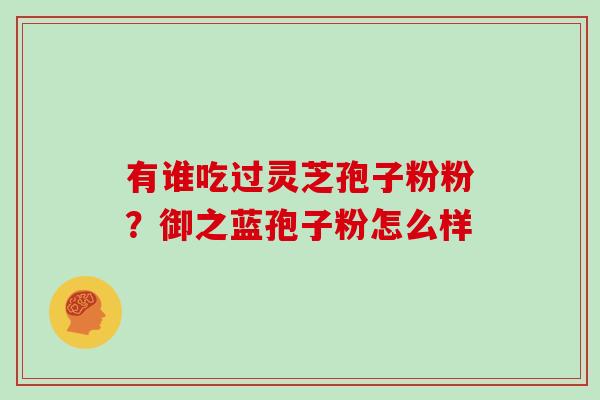 有谁吃过灵芝孢子粉粉？御之蓝孢子粉怎么样